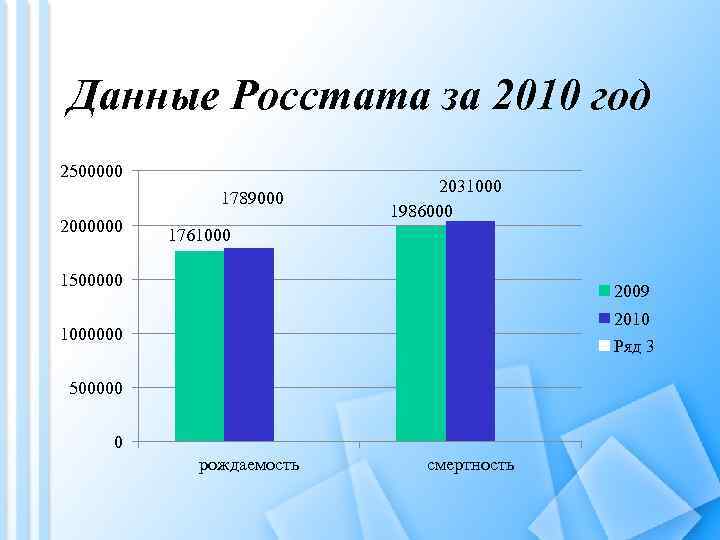 Данные Росстата за 2010 год

2500000
2000000
1500000
1000000
500000
0

1761000
1789000
1986000
2031000

рождаемость
смертность

2009
2010
Ряд 3